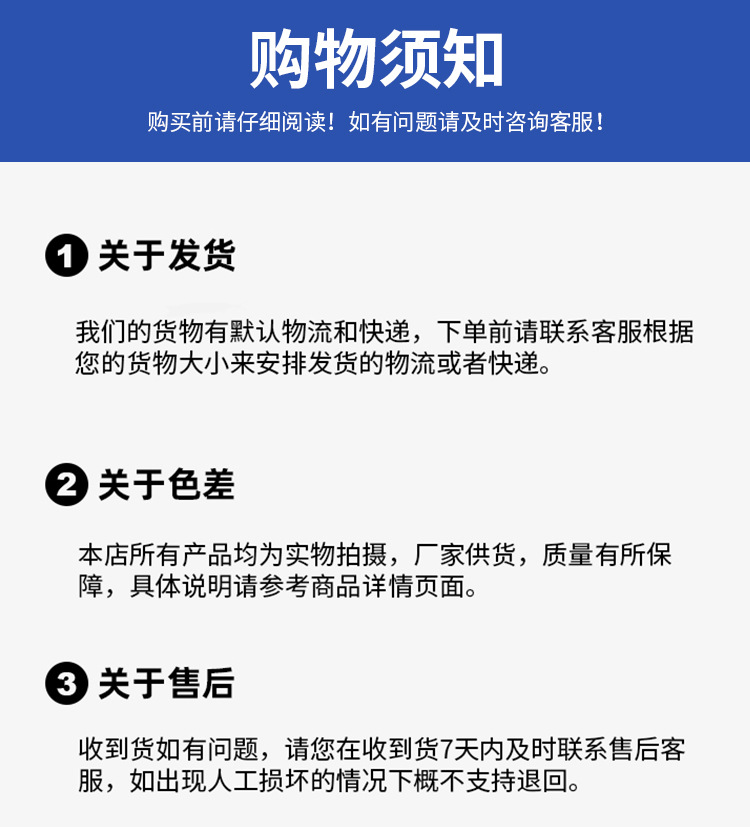 购物须知

购买前请仔细阅读！如有问题请及时咨询客服！

1 关于发货

我们的货物有默认物流和快递，下单前请联系客服根据您的货物大小来安排发货的物流或者快递。

2 关于色差

本店所有产品均为实物拍摄，厂家供货，质量有所保障，具体说明请参考商品详情页面。

3 关于售后

收到货如有问题，请您在收到货7天内及时联系售后客服，如出现人工损坏的情况下概不支持退回。